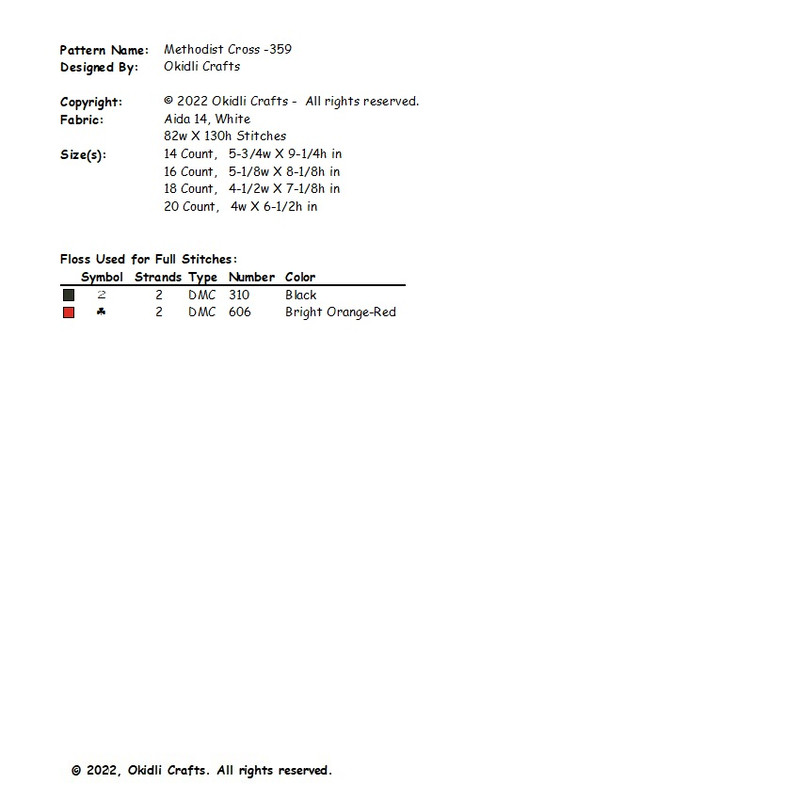 Pattern Name: Methodist Cross -359
Designed By: Okidli Crafts

Copyright: © 2022 Okidli Crafts - All rights reserved.
Fabric: Aida 14, White
82w X 130h Stitches
Size(s): 14 Count, 5-3/4w X 9-1/4h in
16 Count, 5-1/8w X 8-1/8h in
18 Count, 4-1/2w X 7-1/8h in
20 Count, 4w X 6-1/2h in

Floss Used for Full Stitches:

| Symbol | Strands | Type | Number | Color |
|---|---|---|---|---|
| 2 | 2 | DMC | 310 | Black |
| ♣ | 2 | DMC | 606 | Bright Orange-Red |

© 2022, Okidli Crafts. All rights reserved.